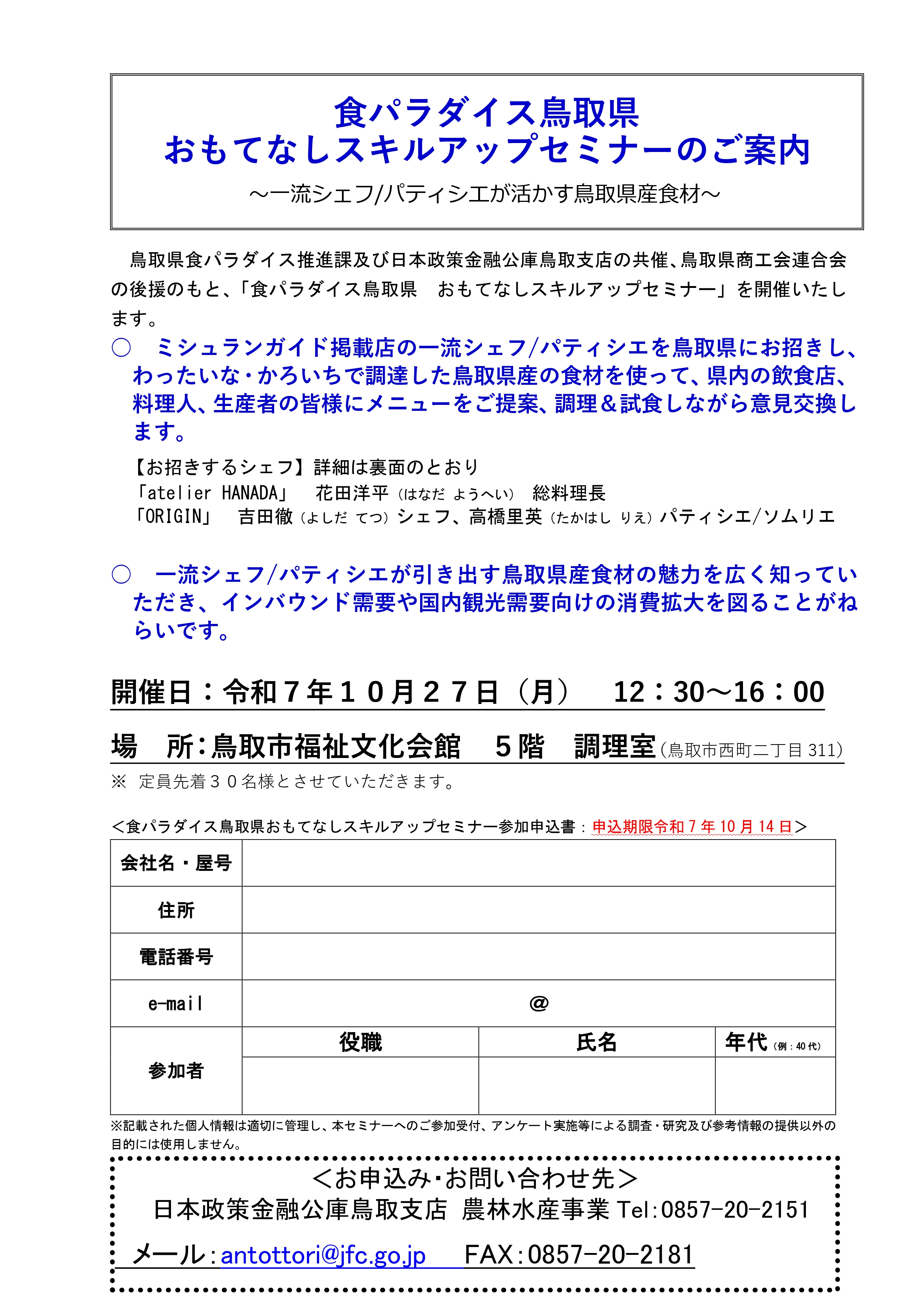 食パラダイス鳥取県
おもてなしスキルアップセミナーのご案内
～一流シェフ/パティシエが活かす鳥取県産食材～

鳥取県食パラダイス推進課及び日本政策金融公庫鳥取支店の共催、鳥取県商工会連合会の後援のもと、「食パラダイス鳥取県　おもてなしスキルアップセミナー」を開催いたします。

○　ミシュランガイド掲載店の一流シェフ/パティシエを鳥取県にお招きし、わったいな･かろいちで調達した鳥取県産の食材を使って、県内の飲食店、料理人、生産者の皆様にメニューをご提案、調理＆試食しながら意見交換します。

【お招きするシェフ】詳細は裏面のとおり
「atelier HANADA」　花田洋平（はなだ ようへい）　総料理長
「ORIGIN」　吉田徹（よしだ てつ）シェフ、高橋里英（たかはし りえ）パティシエ/ソムリエ

○　一流シェフ/パティシエが引き出す鳥取県産食材の魅力を広く知っていただき、インバウンド需要や国内観光需要向けの消費拡大を図ることがねらいです。

開催日：令和７年１０月２７日（月）　12：30～16：00

場　所：鳥取市福祉文化会館　５階　調理室（鳥取市西町二丁目 311）

※　定員先着３０名様とさせていただきます。

＜食パラダイス鳥取県おもてなしスキルアップセミナー参加申込書：申込期限令和 7 年 10 月 14 日＞

| 会社名・屋号 | | | |
|---|---|---|---|
| 住所 | | | |
| 電話番号 | | | |
| e-mail | @ | | |
| 参加者 | 役職 | 氏名 | 年代（例：40 代） |
| | | | |

※記載された個人情報は適切に管理し、本セミナーへのご参加受付、アンケート実施等による調査・研究及び参考情報の提供以外の目的には使用しません。

＜お申込み･お問い合わせ先＞
日本政策金融公庫鳥取支店 農林水産事業 Tel:0857-20-2151
メール:antottori@jfc.go.jp　FAX:0857-20-2181